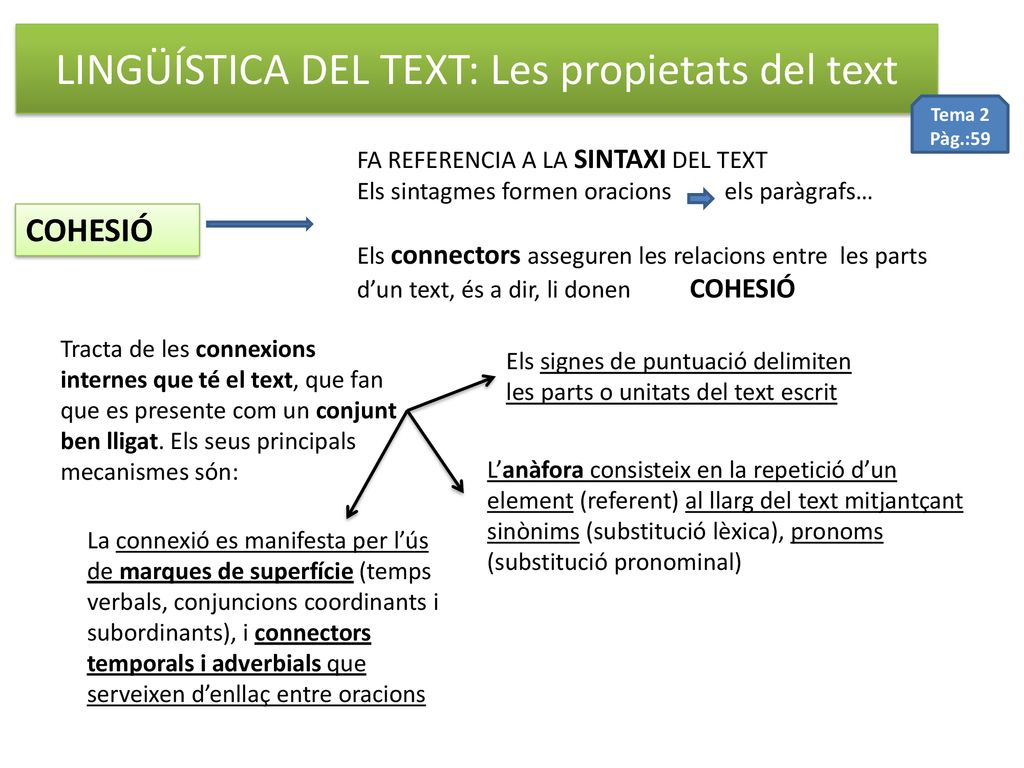 LINGÜÍSTICA DEL TEXT: Les propietats del text

Tema 2
Pàg.:59

COHESIÓ

FA REFERENCIA A LA SINTAXI DEL TEXT
Els sintagmes formen oracions els paràgrafs…

Els connectors asseguren les relacions entre les parts d'un text, és a dir, li donen COHESIÓ

Tracta de les connexions internes que té el text, que fan que es presente com un conjunt ben lligat. Els seus principals mecanismes són:

Els signes de puntuació delimiten les parts o unitats del text escrit

L'anàfora consisteix en la repetició d'un element (referent) al llarg del text mitjantçant sinònims (substitució lèxica), pronoms (substitució pronominal)

La connexió es manifesta per l'ús de marques de superfície (temps verbals, conjuncions coordinants i subordinants), i connectors temporals i adverbials que serveixen d'enllaç entre oracions